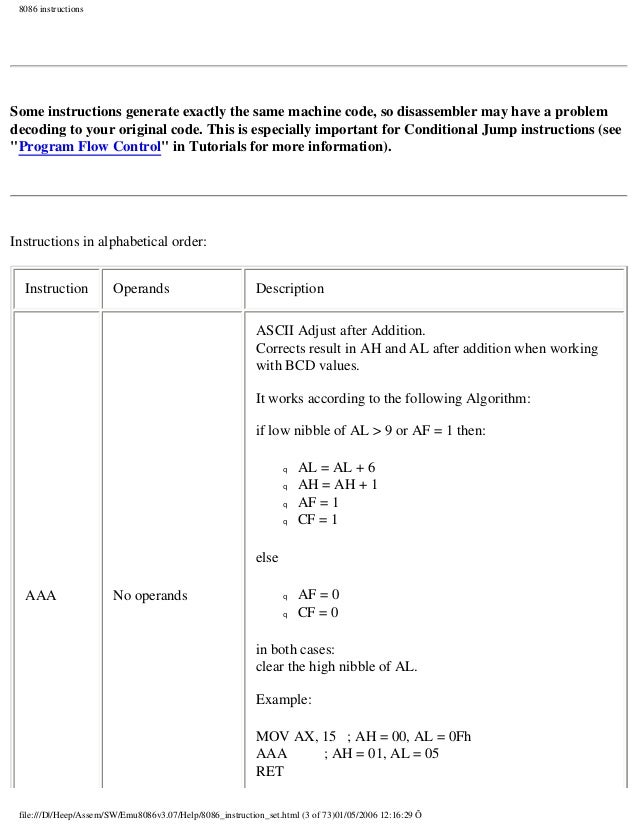 8086 instructions

Some instructions generate exactly the same machine code, so disassembler may have a problem decoding to your original code. This is especially important for Conditional Jump instructions (see "Program Flow Control" in Tutorials for more information).

Instructions in alphabetical order:

| Instruction | Operands | Description |
|---|---|---|
| AAA | No operands | ASCII Adjust after Addition.<br>Corrects result in AH and AL after addition when working with BCD values.<br><br>It works according to the following Algorithm:<br><br>if low nibble of AL > 9 or AF = 1 then:<br><br>q AL = AL + 6<br>q AH = AH + 1<br>q AF = 1<br>q CF = 1<br><br>else<br><br>q AF = 0<br>q CF = 0<br><br>in both cases:<br>clear the high nibble of AL.<br><br>Example:<br><br>MOV AX, 15 ; AH = 00, AL = 0Fh<br>AAA ; AH = 01, AL = 05<br>RET |

file:///D|/Heep/Assem/SW/Emu8086v3.07/Help/8086_instruction_set.html (3 of 73)01/05/2006 12:16:29 Õ